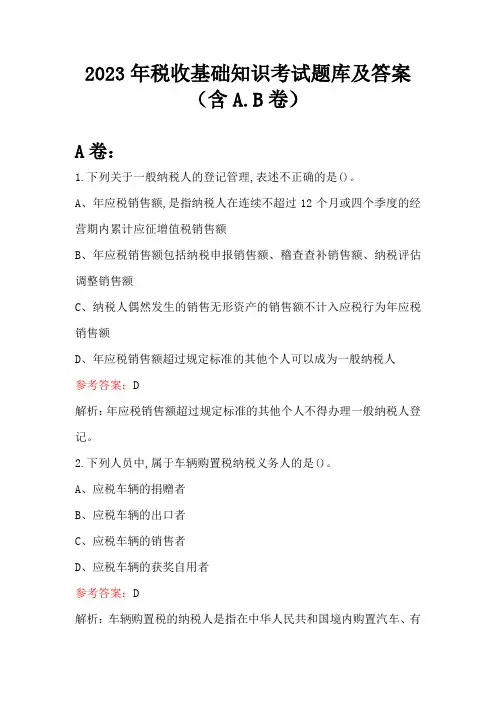 2023年税收基础知识考试题库及答案（含A.B卷）

A卷：

1.下列关于一般纳税人的登记管理,表述不正确的是()。

A、年应税销售额,是指纳税人在连续不超过12个月或四个季度的经营期内累计应征增值税销售额

B、年应税销售额包括纳税申报销售额、稽查查补销售额、纳税评估调整销售额

C、纳税人偶然发生的销售无形资产的销售额不计入应税行为年应税销售额

D、年应税销售额超过规定标准的其他个人可以成为一般纳税人

参考答案：D

解析：年应税销售额超过规定标准的其他个人不得办理一般纳税人登记。

2.下列人员中,属于车辆购置税纳税义务人的是()。

A、应税车辆的捐赠者

B、应税车辆的出口者

C、应税车辆的销售者

D、应税车辆的获奖自用者

参考答案：D

解析：车辆购置税的纳税人是指在中华人民共和国境内购置汽车、有